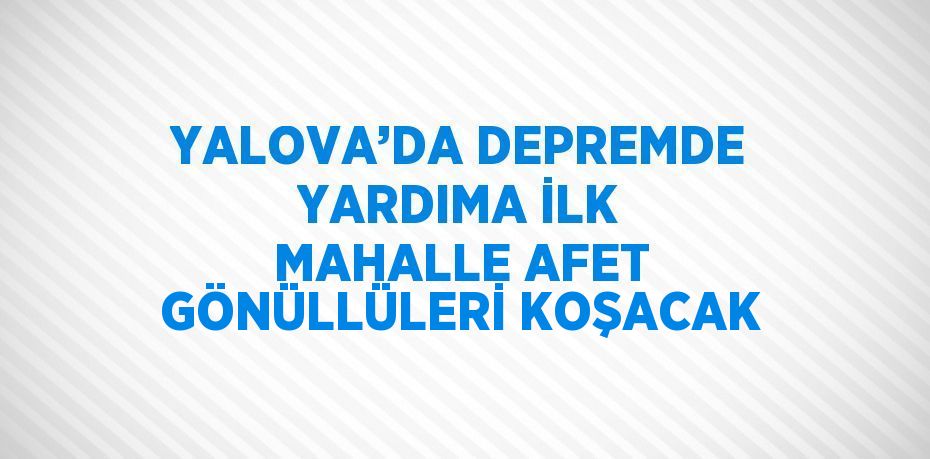 YALOVA’DA DEPREMDE YARDIMA İLK MAHALLE AFET GÖNÜLLÜLERİ KOŞACAK